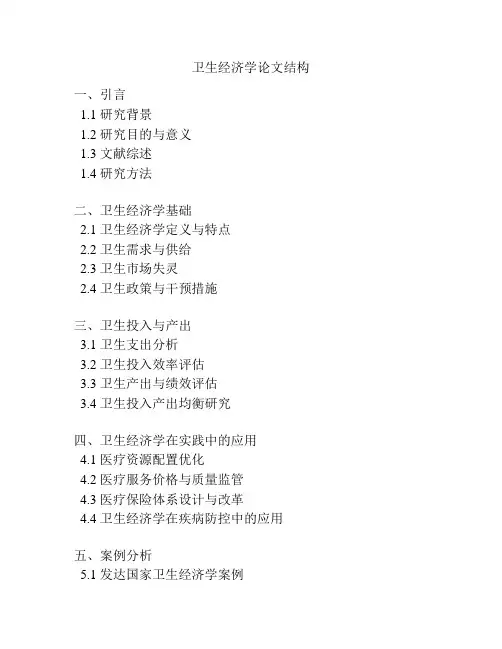 卫生经济学论文结构

一、引言
1.1 研究背景
1.2 研究目的与意义
1.3 文献综述
1.4 研究方法

二、卫生经济学基础
2.1 卫生经济学定义与特点
2.2 卫生需求与供给
2.3 卫生市场失灵
2.4 卫生政策与干预措施

三、卫生投入与产出
3.1 卫生支出分析
3.2 卫生投入效率评估
3.3 卫生产出与绩效评估
3.4 卫生投入产出均衡研究

四、卫生经济学在实践中的应用
4.1 医疗资源配置优化
4.2 医疗服务价格与质量监管
4.3 医疗保险体系设计与改革
4.4 卫生经济学在疾病防控中的应用

五、案例分析
5.1 发达国家卫生经济学案例